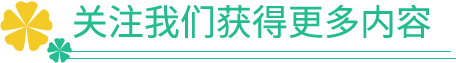 关注我们获得更多内容